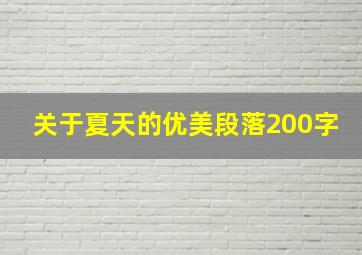 关于夏天的优美段落200字